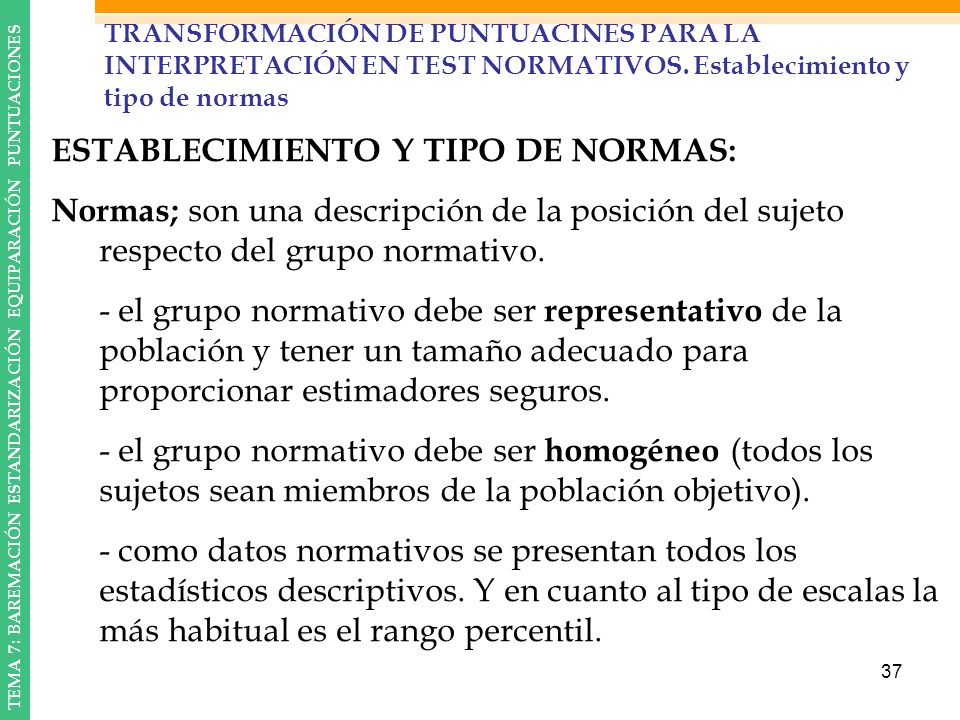 TEMA 7: BAREMACIÓN ESTANDARIZACIÓN EQUIPARACIÓN PUNTUACIONES

TRANSFORMACIÓN DE PUNTUACINES PARA LA INTERPRETACIÓN EN TEST NORMATIVOS. Establecimiento y tipo de normas

ESTABLECIMIENTO Y TIPO DE NORMAS:

Normas; son una descripción de la posición del sujeto respecto del grupo normativo.

- el grupo normativo debe ser representativo de la población y tener un tamaño adecuado para proporcionar estimadores seguros.

- el grupo normativo debe ser homogéneo (todos los sujetos sean miembros de la población objetivo).

- como datos normativos se presentan todos los estadísticos descriptivos. Y en cuanto al tipo de escalas la más habitual es el rango percentil.

37